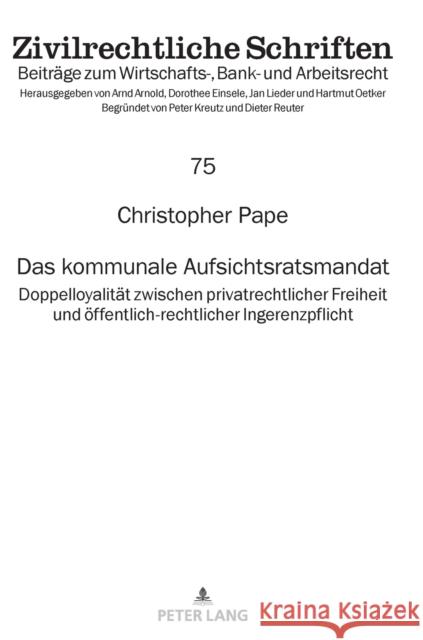 Zivilrechtliche Schriften
Beiträge zum Wirtschafts-, Bank- und Arbeitsrecht
Herausgegeben von Arnd Arnold, Dorothee Einsele, Jan Lieder und Hartmut Oetker
Begründet von Peter Kreutz und Dieter Reuter

75

Christopher Pape

Das kommunale Aufsichtsratsmandat
Doppelloyalität zwischen privatrechtlicher Freiheit und öffentlich-rechtlicher Ingerenzpflicht

PETER LANG

Kraina Książek